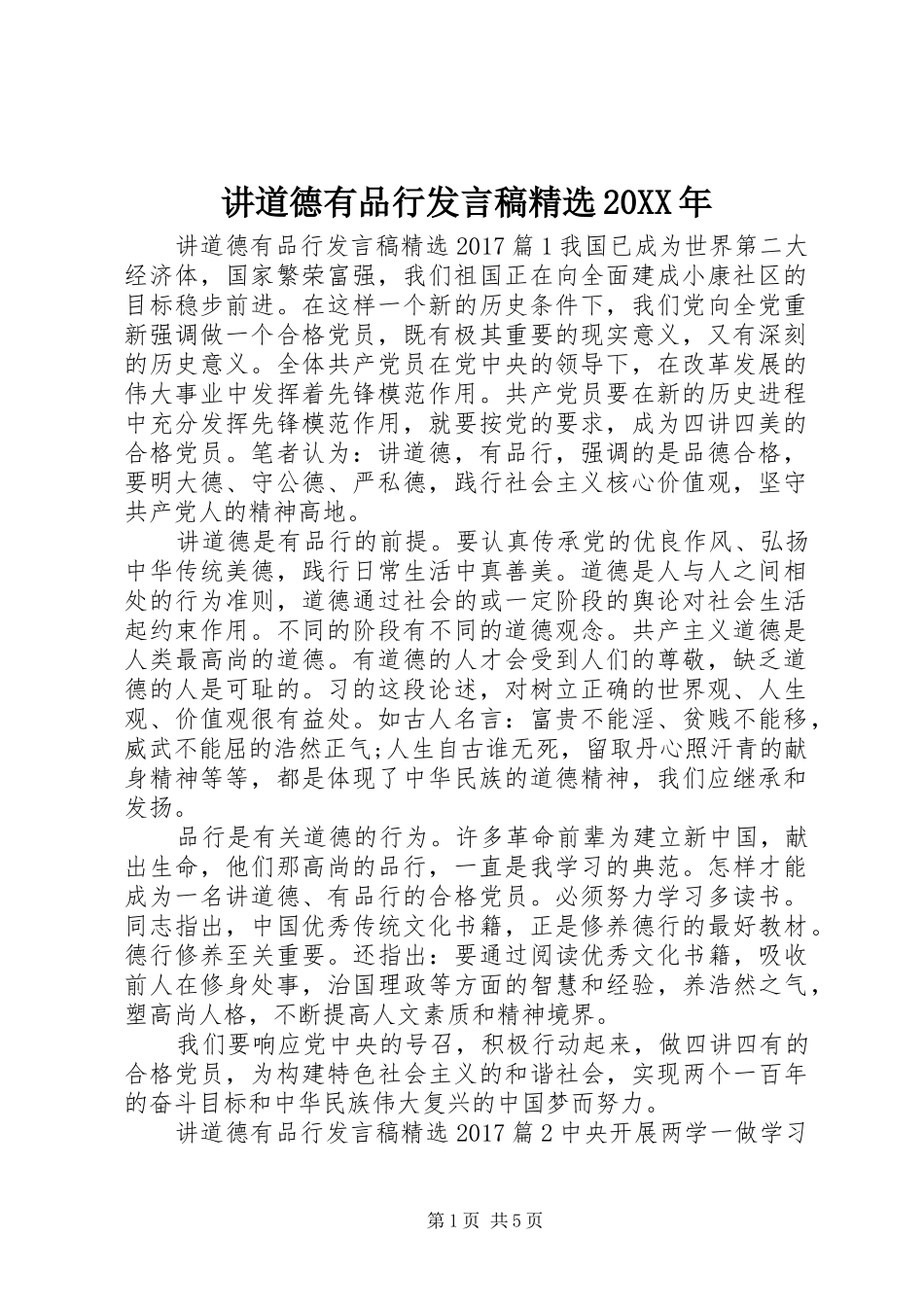 讲道德有品行发言稿精选20XX年

讲道德有品行发言稿精选2017篇1我国已成为世界第二大经济体，国家繁荣富强，我们祖国正在向全面建成小康社区的目标稳步前进。在这样一个新的历史条件下，我们党向全党重新强调做一个合格党员，既有极其重要的现实意义，又有深刻的历史意义。全体共产党员在党中央的领导下，在改革发展的伟大事业中发挥着先锋模范作用。共产党员要在新的历史进程中充分发挥先锋模范作用，就要按党的要求，成为四讲四美的合格党员。笔者认为：讲道德，有品行，强调的是品德合格，要明大德、守公德、严私德，践行社会主义核心价值观，坚守共产党人的精神高地。

讲道德是有品行的前提。要认真传承党的优良作风、弘扬中华传统美德，践行日常生活中真善美。道德是人与人之间相处的行为准则，道德通过社会的或一定阶段的舆论对社会生活起约束作用。不同的阶段有不同的道德观念。共产主义道德是人类最高尚的道德。有道德的人才会受到人们的尊敬，缺乏道德的人是可耻的。习的这段论述，对树立正确的世界观、人生观、价值观很有益处。如古人名言：富贵不能淫、贫贱不能移，威武不能屈的浩然正气;人生自古谁无死，留取丹心照汗青的献身精神等等，都是体现了中华民族的道德精神，我们应继承和发扬。

品行是有关道德的行为。许多革命前辈为建立新中国，献出生命，他们那高尚的品行，一直是我学习的典范。怎样才能成为一名讲道德、有品行的合格党员。必须努力学习多读书。同志指出，中国优秀传统文化书籍，正是修养德行的最好教材。德行修养至关重要。还指出：要通过阅读优秀文化书籍，吸收前人在修身处事，治国理政等方面的智慧和经验，养浩然之气，塑高尚人格，不断提高人文素质和精神境界。

我们要响应党中央的号召，积极行动起来，做四讲四有的合格党员，为构建特色社会主义的和谐社会，实现两个一百年的奋斗目标和中华民族伟大复兴的中国梦而努力。

讲道德有品行发言稿精选2017篇2中央开展两学一做学习

第1页 共5页